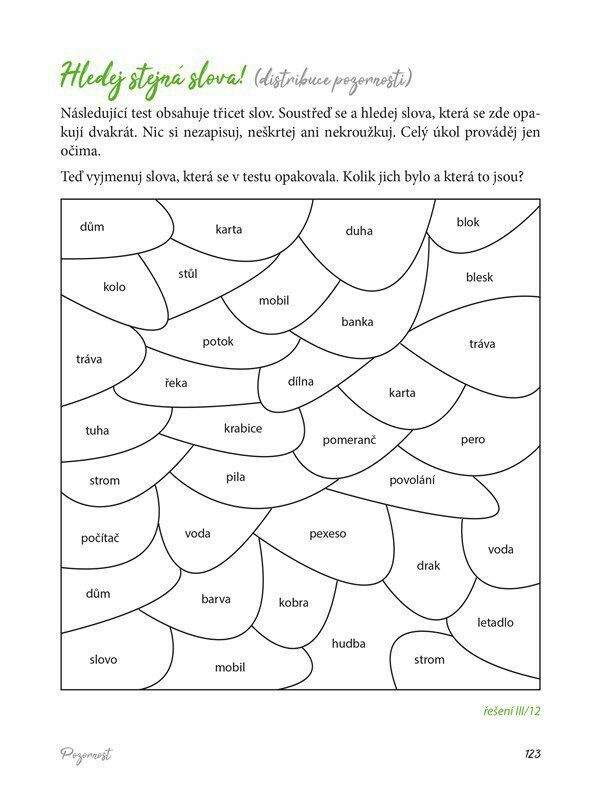 Hledej stejná slova! (distribuce pozornosti)

Následující test obsahuje třicet slov. Soustřeď se a hledej slova, která se zde opakují dvakrát. Nic si nezapisuj, neškrtej ani nekroužkuj. Celý úkol prováděj jen očima.

Teď vyjmenuj slova, která se v testu opakovala. Kolik jich bylo a která to jsou?

dům
karta
duha
blok
kolo
stůl
mobil
blesk
banka
potok
tráva
tráva
řeka
dílna
karta
tuha
krabice
pomeranč
pero
strom
pila
povolání
počítač
voda
pexeso
voda
drak
dům
barva
kobra
letadlo
hudba
slovo
mobil
strom

řešení III/12

Pozornost

123